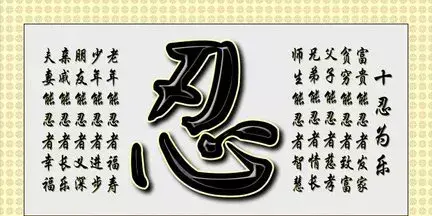 十忍为乐

富贵能忍者发家
贫穷能忍者致富
父子能忍者慈孝
兄弟能忍者情长
师生能忍者智慧

忍

老年能忍者福寿
少年能忍者进步
朋友能忍者义深
亲戚能忍者长乐
夫妻能忍者幸福